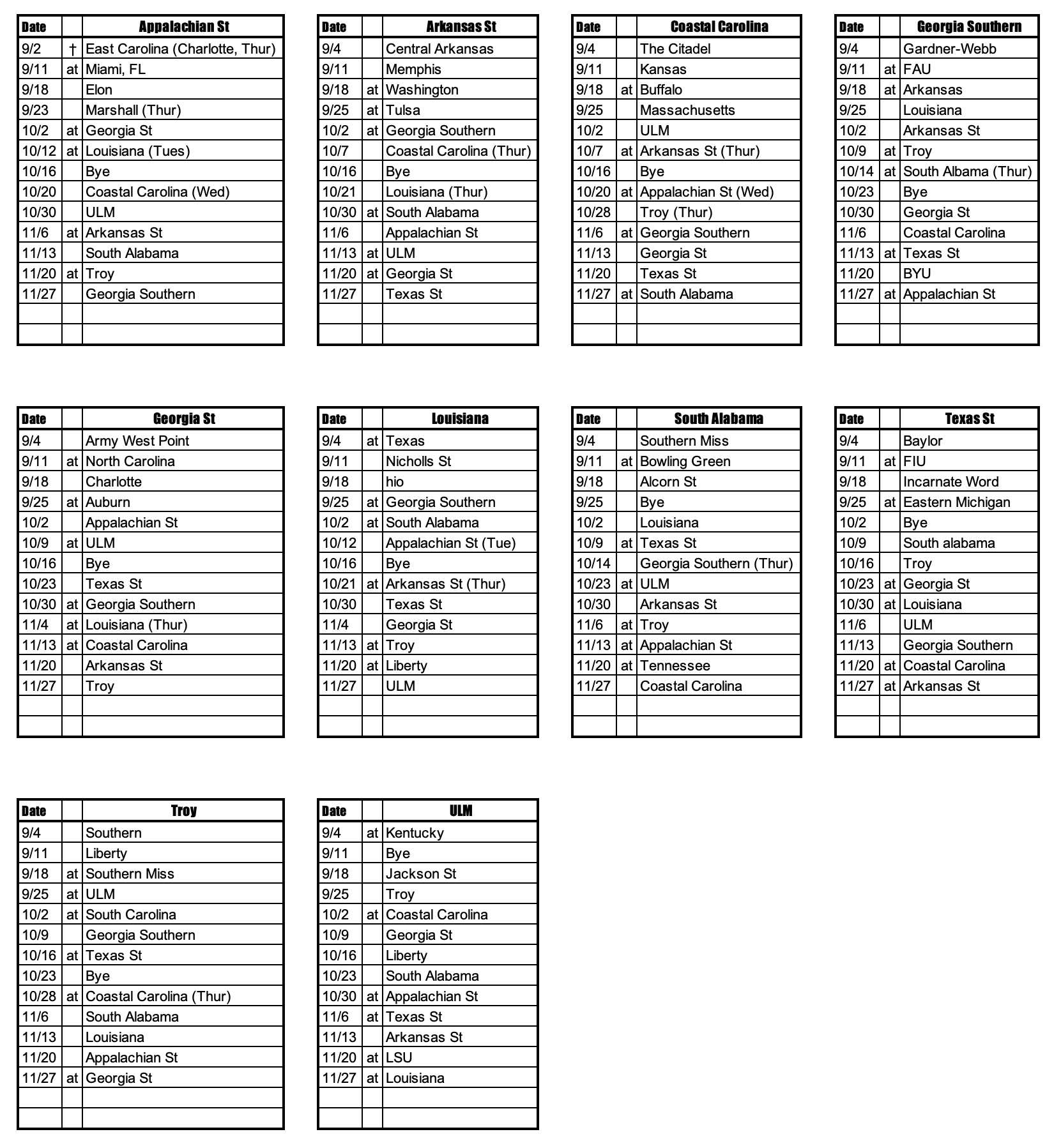 | Date | | Appalachian St |
|---|---|---|
| 9/2 | † | East Carolina (Charlotte, Thur) |
| 9/11 | at | Miami, FL |
| 9/18 | | Elon |
| 9/23 | | Marshall (Thur) |
| 10/2 | at | Georgia St |
| 10/12 | at | Louisiana (Tues) |
| 10/16 | | Bye |
| 10/20 | | Coastal Carolina (Wed) |
| 10/30 | | ULM |
| 11/6 | at | Arkansas St |
| 11/13 | | South Alabama |
| 11/20 | at | Troy |
| 11/27 | | Georgia Southern |
| | | |
| | | |

| Date | | Arkansas St |
|---|---|---|
| 9/4 | | Central Arkansas |
| 9/11 | | Memphis |
| 9/18 | at | Washington |
| 9/25 | at | Tulsa |
| 10/2 | at | Georgia Southern |
| 10/7 | | Coastal Carolina (Thur) |
| 10/16 | | Bye |
| 10/21 | | Louisiana (Thur) |
| 10/30 | at | South Alabama |
| 11/6 | | Appalachian St |
| 11/13 | at | ULM |
| 11/20 | at | Georgia St |
| 11/27 | | Texas St |
| | | |
| | | |

| Date | | Coastal Carolina |
|---|---|---|
| 9/4 | | The Citadel |
| 9/11 | | Kansas |
| 9/18 | at | Buffalo |
| 9/25 | | Massachusetts |
| 10/2 | | ULM |
| 10/7 | at | Arkansas St (Thur) |
| 10/16 | | Bye |
| 10/20 | at | Appalachian St (Wed) |
| 10/28 | | Troy (Thur) |
| 11/6 | at | Georgia Southern |
| 11/13 | | Georgia St |
| 11/20 | | Texas St |
| 11/27 | at | South Alabama |
| | | |
| | | |

| Date | | Georgia Southern |
|---|---|---|
| 9/4 | | Gardner-Webb |
| 9/11 | at | FAU |
| 9/18 | at | Arkansas |
| 9/25 | | Louisiana |
| 10/2 | | Arkansas St |
| 10/9 | at | Troy |
| 10/14 | at | South Albama (Thur) |
| 10/23 | | Bye |
| 10/30 | | Georgia St |
| 11/6 | | Coastal Carolina |
| 11/13 | at | Texas St |
| 11/20 | | BYU |
| 11/27 | at | Appalachian St |
| | | |
| | | |

| Date | | Georgia St |
|---|---|---|
| 9/4 | | Army West Point |
| 9/11 | at | North Carolina |
| 9/18 | | Charlotte |
| 9/25 | at | Auburn |
| 10/2 | | Appalachian St |
| 10/9 | at | ULM |
| 10/16 | | Bye |
| 10/23 | | Texas St |
| 10/30 | at | Georgia Southern |
| 11/4 | at | Louisiana (Thur) |
| 11/13 | at | Coastal Carolina |
| 11/20 | | Arkansas St |
| 11/27 | | Troy |
| | | |
| | | |

| Date | | Louisiana |
|---|---|---|
| 9/4 | at | Texas |
| 9/11 | | Nicholls St |
| 9/18 | | hio |
| 9/25 | at | Georgia Southern |
| 10/2 | at | South Alabama |
| 10/12 | | Appalachian St (Tue) |
| 10/16 | | Bye |
| 10/21 | at | Arkansas St (Thur) |
| 10/30 | | Texas St |
| 11/4 | | Georgia St |
| 11/13 | at | Troy |
| 11/20 | at | Liberty |
| 11/27 | | ULM |
| | | |
| | | |

| Date | | South Alabama |
|---|---|---|
| 9/4 | | Southern Miss |
| 9/11 | at | Bowling Green |
| 9/18 | | Alcorn St |
| 9/25 | | Bye |
| 10/2 | | Louisiana |
| 10/9 | at | Texas St |
| 10/14 | | Georgia Southern (Thur) |
| 10/23 | at | ULM |
| 10/30 | | Arkansas St |
| 11/6 | at | Troy |
| 11/13 | at | Appalachian St |
| 11/20 | at | Tennessee |
| 11/27 | | Coastal Carolina |
| | | |
| | | |

| Date | | Texas St |
|---|---|---|
| 9/4 | | Baylor |
| 9/11 | at | FIU |
| 9/18 | | Incarnate Word |
| 9/25 | at | Eastern Michigan |
| 10/2 | | Bye |
| 10/9 | | South alabama |
| 10/16 | | Troy |
| 10/23 | at | Georgia St |
| 10/30 | at | Louisiana |
| 11/6 | | ULM |
| 11/13 | | Georgia Southern |
| 11/20 | at | Coastal Carolina |
| 11/27 | at | Arkansas St |
| | | |
| | | |

| Date | | Troy |
|---|---|---|
| 9/4 | | Southern |
| 9/11 | | Liberty |
| 9/18 | at | Southern Miss |
| 9/25 | at | ULM |
| 10/2 | at | South Carolina |
| 10/9 | | Georgia Southern |
| 10/16 | at | Texas St |
| 10/23 | | Bye |
| 10/28 | at | Coastal Carolina (Thur) |
| 11/6 | | South Alabama |
| 11/13 | | Louisiana |
| 11/20 | | Appalachian St |
| 11/27 | at | Georgia St |
| | | |
| | | |

| Date | | ULM |
|---|---|---|
| 9/4 | at | Kentucky |
| 9/11 | | Bye |
| 9/18 | | Jackson St |
| 9/25 | | Troy |
| 10/2 | at | Coastal Carolina |
| 10/9 | | Georgia St |
| 10/16 | | Liberty |
| 10/23 | | South Alabama |
| 10/30 | at | Appalachian St |
| 11/6 | at | Texas St |
| 11/13 | | Arkansas St |
| 11/20 | at | LSU |
| 11/27 | at | Louisiana |
| | | |
| | | |